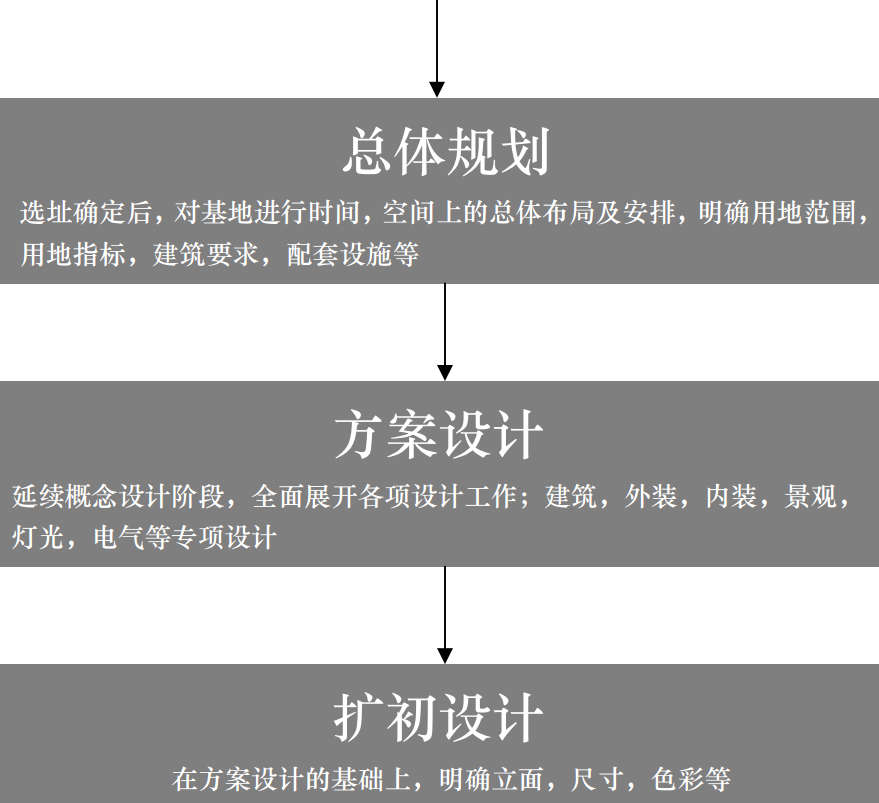 总体规划

选址确定后，对基地进行时间，空间上的总体布局及安排，明确用地范围，用地指标，建筑要求，配套设施等

方案设计

延续概念设计阶段，全面展开各项设计工作；建筑，外装，内装，景观，灯光，电气等专项设计

扩初设计

在方案设计的基础上，明确立面，尺寸，色彩等